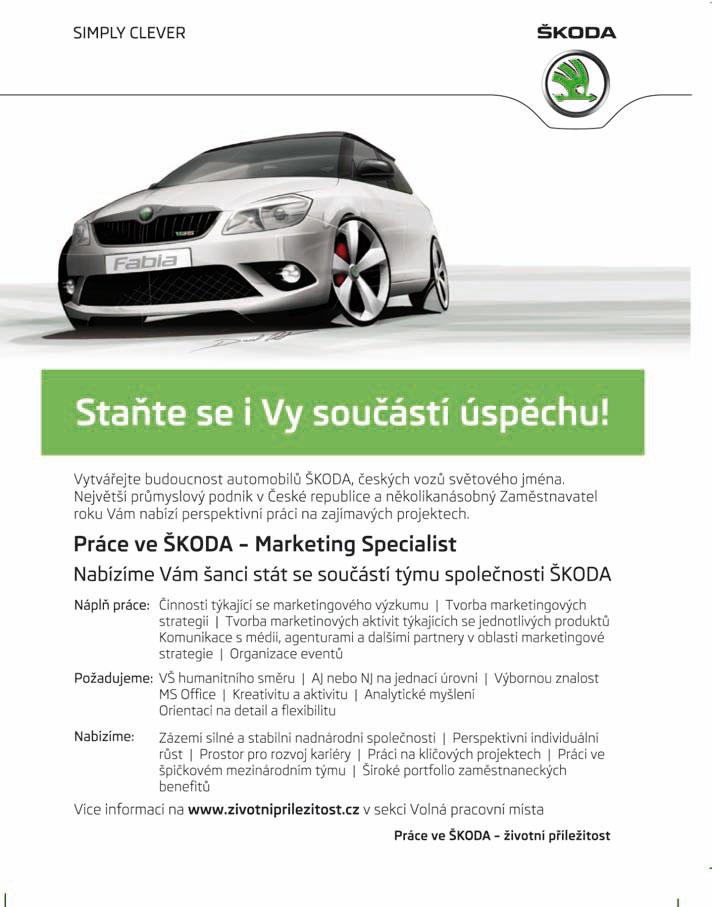 SIMPLY CLEVER

ŠKODA

Fabia

Staňte se i Vy součástí úspěchu!

Vytvářejte budoucnost automobilů ŠKODA, českých vozů světového jména. Největší průmyslový podnik v České republice a několikanásobný Zaměstnavatel roku Vám nabízí perspektivní práci na zajímavých projektech.

Práce ve ŠKODA - Marketing Specialist

Nabízíme Vám šanci stát se součástí týmu společnosti ŠKODA

Náplň práce: Činnosti týkající se marketingového výzkumu | Tvorba marketingových strategií | Tvorba marketingových aktivit týkajících se jednotlivých produktů Komunikace s médii, agenturami a dalšími partnery v oblasti marketingové strategie | Organizace eventů

Požadujeme: VŠ humanitního směru | AJ nebo NJ na jednací úrovni | Výbornou znalost MS Office | Kreativitu a aktivitu | Analytické myšlení Orientaci na detail a flexibilitu

Nabízíme: Zázemí silné a stabilní nadnárodní společnosti | Perspektivní individuální růst | Prostor pro rozvoj kariéry | Práci na klíčových projektech | Práci ve špičkovém mezinárodním týmu | Široké portfolio zaměstnaneckých benefitů

Více informací na www.zivotniprilezitost.cz v sekci Volná pracovní místa

Práce ve ŠKODA - životní příležitost